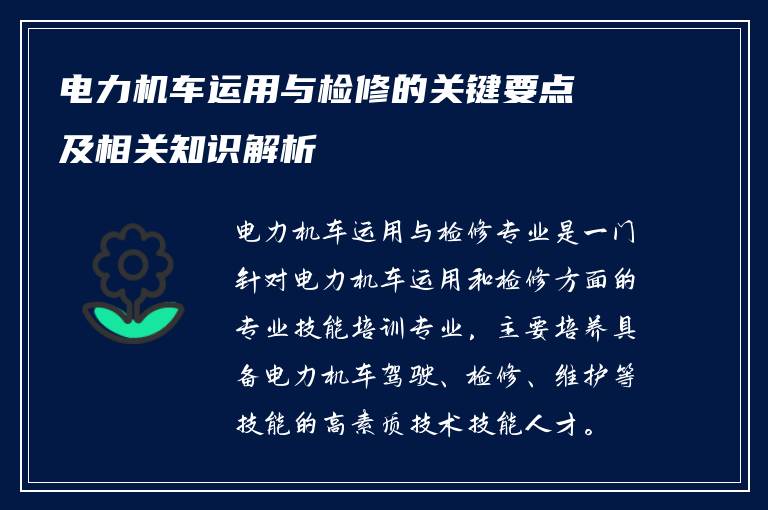 电力机车运用与检修的关键要点及相关知识解析

电力机车运用与检修专业是一门针对电力机车运用和检修方面的专业技能培训专业，主要培养具备电力机车驾驶、检修、维护等技能的高素质技术技能人才。